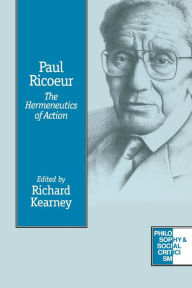 Paul Ricoeur

The Hermeneutics of Action

Edited by
Richard Kearney

PHILO
SOPHY &
SOCIAL
CRITICI
SM